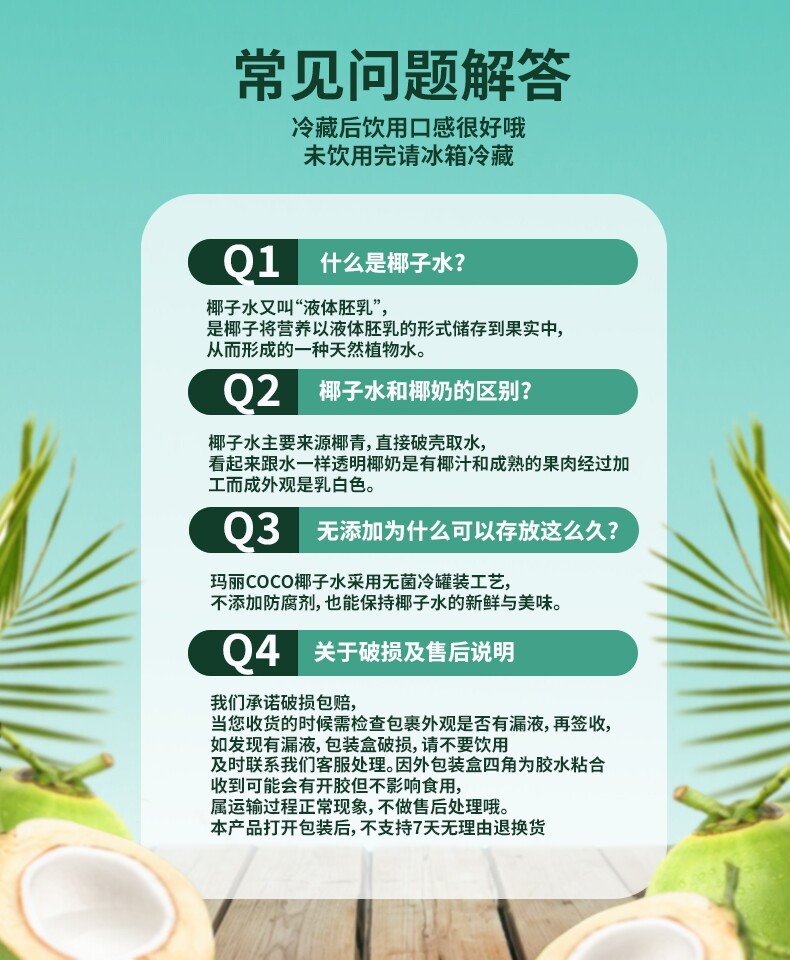 常见问题解答

冷藏后饮用口感很好哦
未饮用完请冰箱冷藏

Q1 什么是椰子水?

椰子水又叫“液体胚乳”,
是椰子将营养以液体胚乳的形式储存到果实中,
从而形成的一种天然植物水。

Q2 椰子水和椰奶的区别?

椰子水主要来源椰青,直接破壳取水,
看起来跟水一样透明椰奶是有椰汁和成熟的果肉经过加工而成外观是乳白色。

Q3 无添加为什么可以存放这么久?

玛丽COCO椰子水采用无菌冷罐装工艺,
不添加防腐剂,也能保持椰子水的新鲜与美味。

Q4 关于破损及售后说明

我们承诺破损包赔,
当您收货的时候需检查包裹外观是否有漏液,再签收,
如发现有漏液,包装盒破损,请不要饮用
及时联系我们客服处理。因外包装盒四角为胶水粘合
收到可能会有开胶但不影响食用,
属运输过程正常现象,不做售后处理哦。
本产品打开包装后,不支持7天无理由退换货